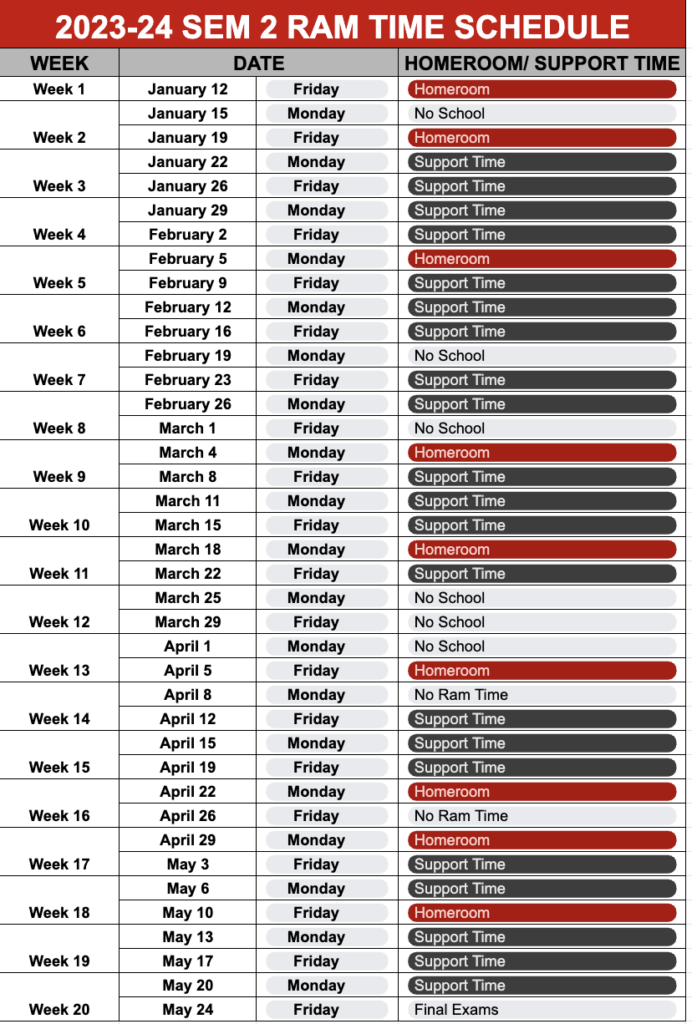 2023-24 SEM 2 RAM TIME SCHEDULE

| WEEK | DATE | | HOMEROOM/ SUPPORT TIME |
|---|---|---|---|
| Week 1 | January 12 | Friday | Homeroom |
| Week 2 | January 15 | Monday | No School |
| | January 19 | Friday | Homeroom |
| Week 3 | January 22 | Monday | Support Time |
| | January 26 | Friday | Support Time |
| Week 4 | January 29 | Monday | Support Time |
| | February 2 | Friday | Support Time |
| Week 5 | February 5 | Monday | Homeroom |
| | February 9 | Friday | Support Time |
| Week 6 | February 12 | Monday | Support Time |
| | February 16 | Friday | Support Time |
| Week 7 | February 19 | Monday | No School |
| | February 23 | Friday | Support Time |
| Week 8 | February 26 | Monday | Support Time |
| | March 1 | Friday | No School |
| Week 9 | March 4 | Monday | Homeroom |
| | March 8 | Friday | Support Time |
| Week 10 | March 11 | Monday | Support Time |
| | March 15 | Friday | Support Time |
| Week 11 | March 18 | Monday | Homeroom |
| | March 22 | Friday | Support Time |
| Week 12 | March 25 | Monday | No School |
| | March 29 | Friday | No School |
| Week 13 | April 1 | Monday | No School |
| | April 5 | Friday | Homeroom |
| Week 14 | April 8 | Monday | No Ram Time |
| | April 12 | Friday | Support Time |
| Week 15 | April 15 | Monday | Support Time |
| | April 19 | Friday | Support Time |
| Week 16 | April 22 | Monday | Homeroom |
| | April 26 | Friday | No Ram Time |
| Week 17 | April 29 | Monday | Homeroom |
| | May 3 | Friday | Support Time |
| Week 18 | May 6 | Monday | Support Time |
| | May 10 | Friday | Homeroom |
| Week 19 | May 13 | Monday | Support Time |
| | May 17 | Friday | Support Time |
| Week 20 | May 20 | Monday | Support Time |
| | May 24 | Friday | Final Exams |